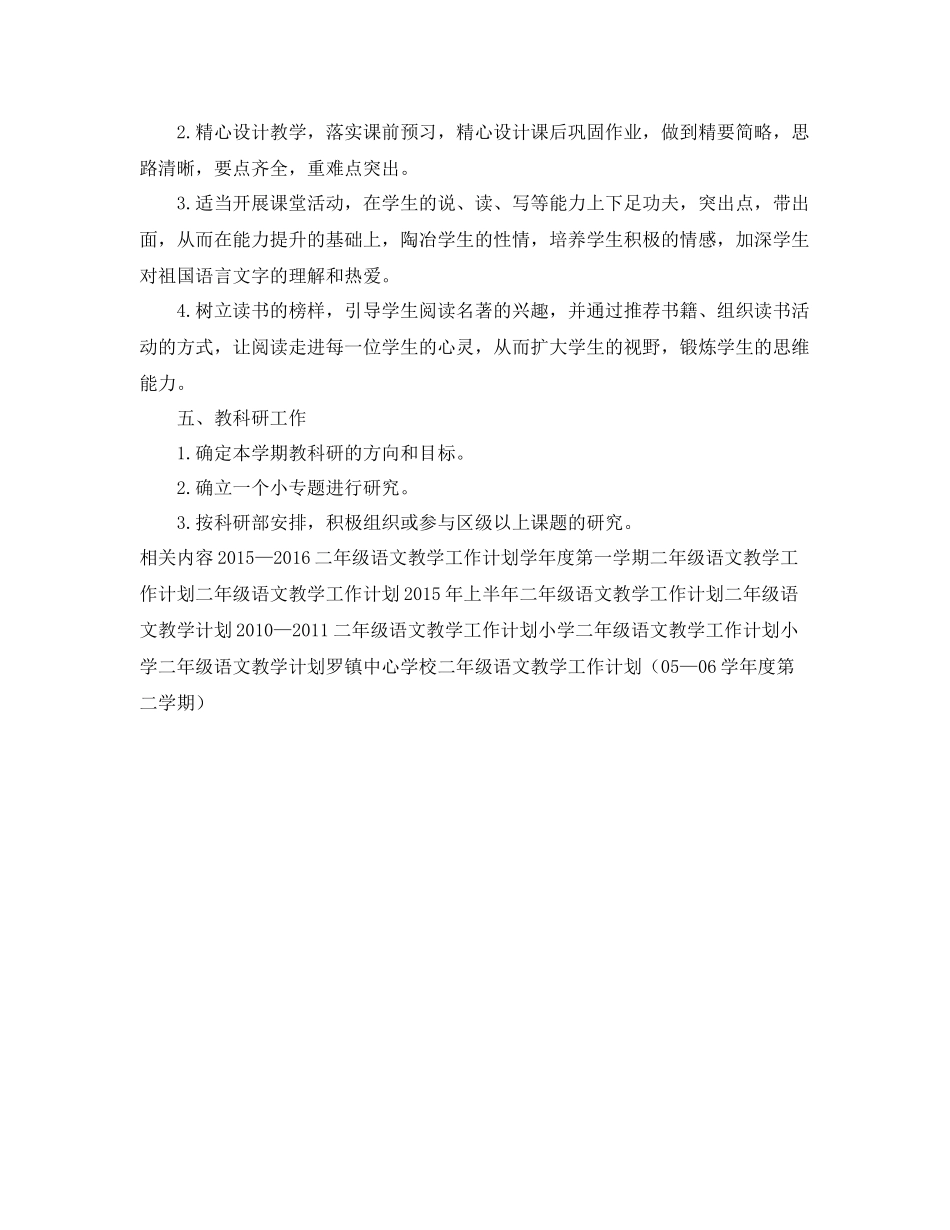 2.精心设计教学，落实课前预习，精心设计课后巩固作业，做到精要简略，思路清晰，要点齐全，重难点突出。

3.适当开展课堂活动，在学生的说、读、写等能力上下足功夫，突出点，带出面，从而在能力提升的基础上，陶冶学生的性情，培养学生积极的情感，加深学生对祖国语言文字的理解和热爱。

4.树立读书的榜样，引导学生阅读名著的兴趣，并通过推荐书籍、组织读书活动的方式，让阅读走进每一位学生的心灵，从而扩大学生的视野，锻炼学生的思维能力。

五、教科研工作

1.确定本学期教科研的方向和目标。

2.确立一个小专题进行研究。

3.按科研部安排，积极组织或参与区级以上课题的研究。

相关内容 2015—2016 二年级语文教学工作计划学年度第一学期二年级语文教学工作计划二年级语文教学工作计划 2015 年上半年二年级语文教学工作计划二年级语文教学计划 2010—2011 二年级语文教学工作计划小学二年级语文教学工作计划小学二年级语文教学计划罗镇中心学校二年级语文教学工作计划（05—06 学年度第二学期）